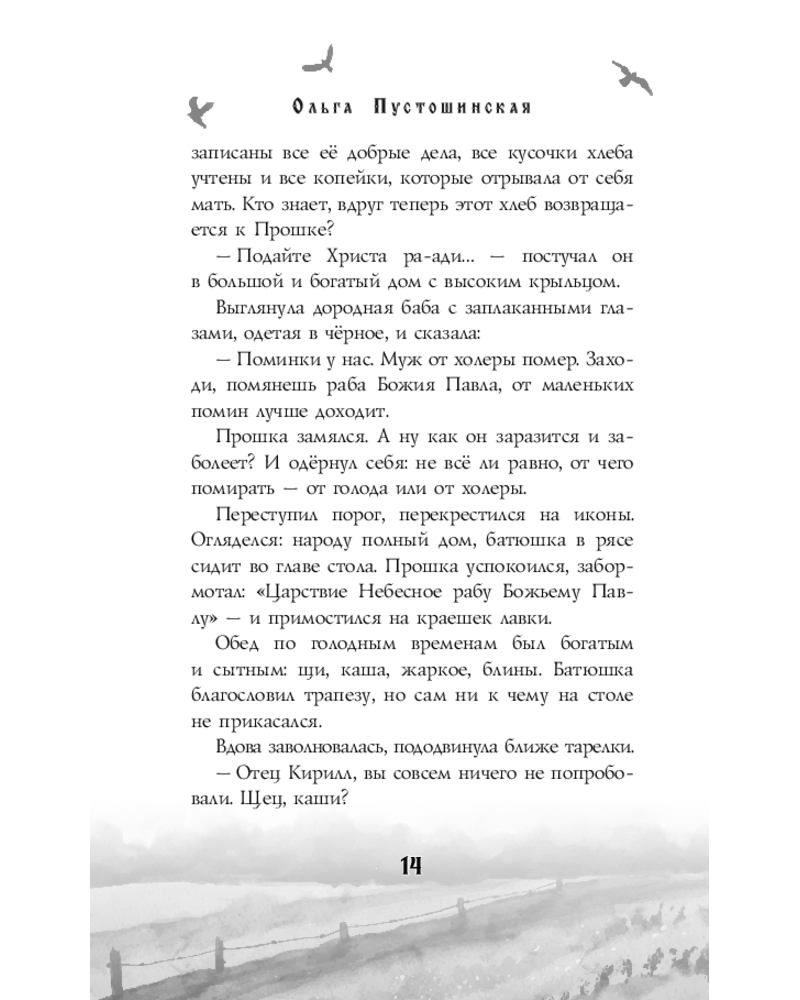 Ольга Пустошинская

записаны все её добрые дела, все кусочки хлеба учтены и все копейки, которые отрывала от себя мать. Кто знает, вдруг теперь этот хлеб возвращается к Прошке?

— Подайте Христа ра-ади... — постучал он в большой и богатый дом с высоким крыльцом.

Выглянула дородная баба с заплаканными глазами, одетая в чёрное, и сказала:

— Поминки у нас. Муж от холеры помер. Заходи, помянешь раба Божия Павла, от маленьких помин лучше доходит.

Прошка замялся. А ну как он заразится и заболеет? И одёрнул себя: не всё ли равно, от чего помирать — от голода или от холеры.

Переступил порог, перекрестился на иконы. Огляделся: народу полный дом, батюшка в рясе сидит во главе стола. Прошка успокоился, забормотал: «Царствие Небесное рабу Божьему Павлу» — и примостился на краешек лавки.

Обед по голодным временам был богатым и сытным: щи, каша, жаркое, блины. Батюшка благословил трапезу, но сам ни к чему на столе не прикасался.

Вдова заволновалась, пододвинула ближе тарелки.

— Отец Кирилл, вы совсем ничего не попробовали. Щец, каши?

14